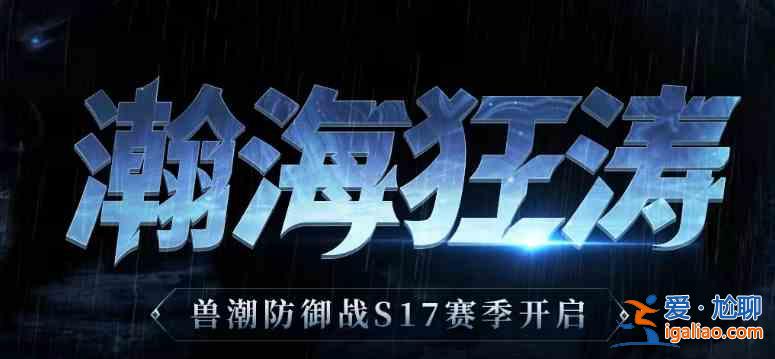 瀚海狂涛

兽潮防御战S17赛季开启

爱·尬聊
igaliao.com